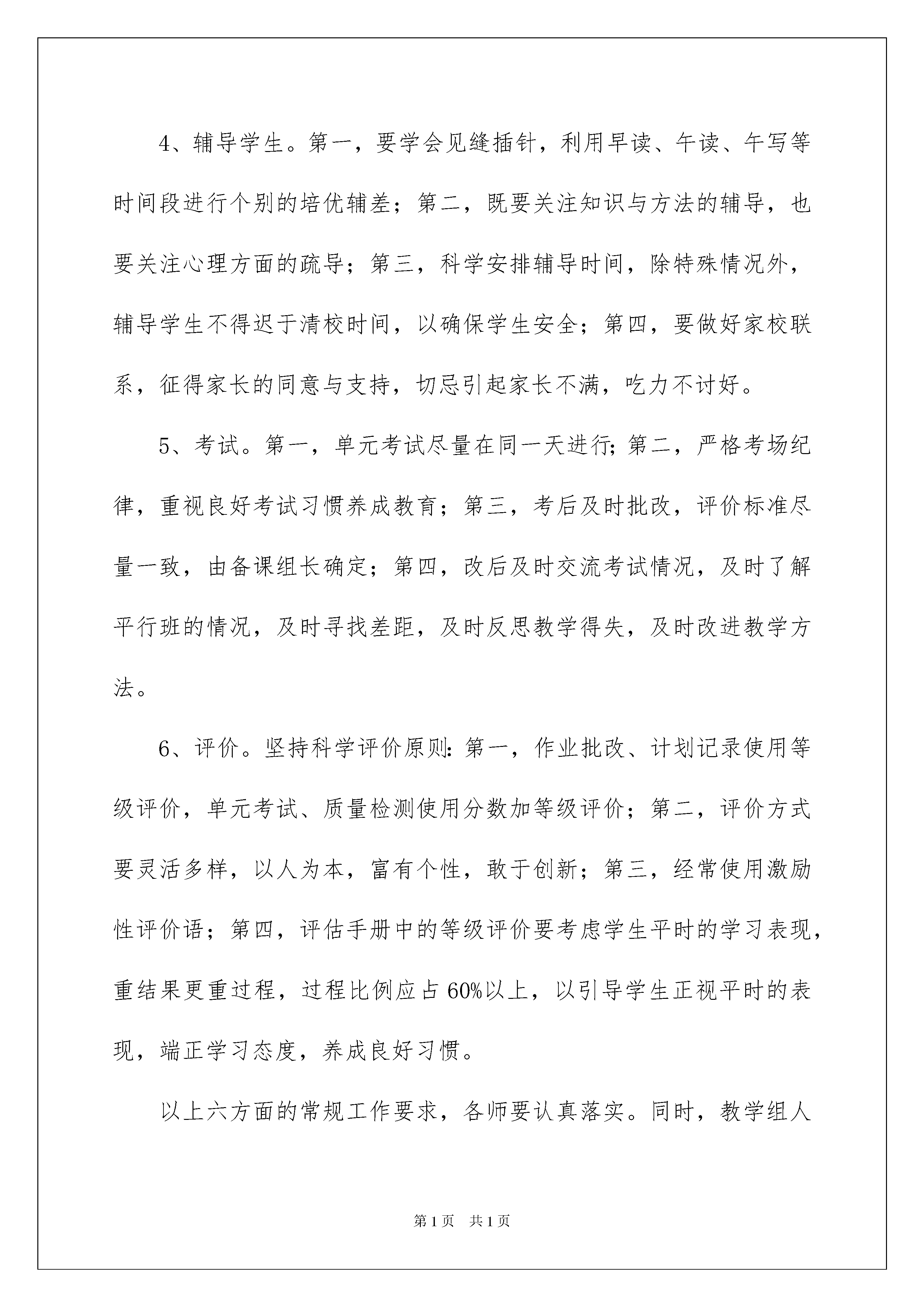 4、辅导学生。第一，要学会见缝插针，利用早读、午读、午写等时间段进行个别的培优辅差；第二，既要关注知识与方法的辅导，也要关注心理方面的疏导；第三，科学安排辅导时间，除特殊情况外，辅导学生不得迟于清校时间，以确保学生安全；第四，要做好家校联系，征得家长的同意与支持，切忌引起家长不满，吃力不讨好。

5、考试。第一，单元考试尽量在同一天进行;第二，严格考场纪律，重视良好考试习惯养成教育；第三，考后及时批改，评价标准尽量一致，由备课组长确定；第四，改后及时交流考试情况，及时了解平行班的情况，及时寻找差距，及时反思教学得失，及时改进教学方法。

6、评价。坚持科学评价原则:第一，作业批改、计划记录使用等级评价，单元考试、质量检测使用分数加等级评价；第二，评价方式要灵活多样，以人为本，富有个性，敢于创新；第三，经常使用激励性评价语；第四，评估手册中的等级评价要考虑学生平时的学习表现，重结果更重过程，过程比例应占60%以上，以引导学生正视平时的表现，端正学习态度，养成良好习惯。

以上六方面的常规工作要求，各师要认真落实。同时，教学组人

第1页 共1页